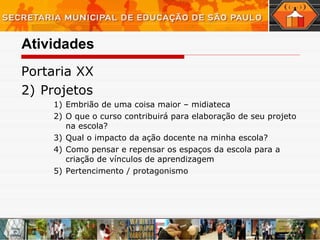 SECRETARIA MUNICIPAL DE EDUCAÇÃO DE SÃO PAULO

Atividades

Portaria XX

2) Projetos

1) Embrião de uma coisa maior – midiateca
2) O que o curso contribuirá para elaboração de seu projeto na escola?
3) Qual o impacto da ação docente na minha escola?
4) Como pensar e repensar os espaços da escola para a criação de vínculos de aprendizagem
5) Pertencimento / protagonismo